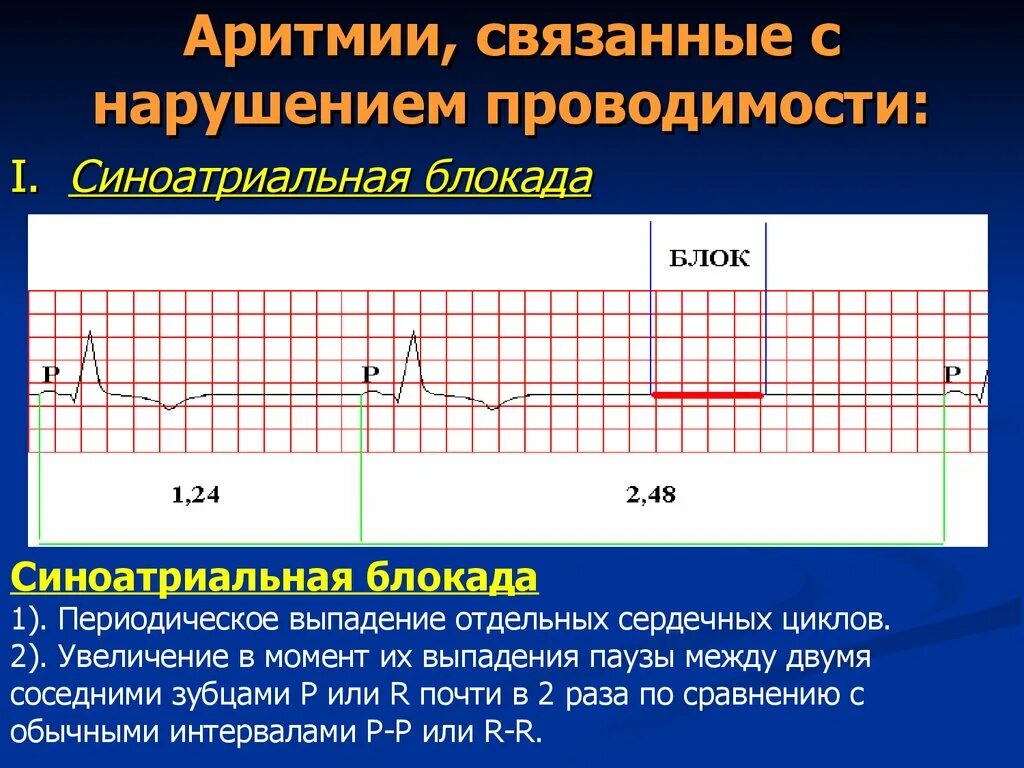 Аритмии, связанные с нарушением проводимости:

I. Синоатриальная блокада

БЛОК

P

P

P

1,24

2,48

Синоатриальная блокада

1). Периодическое выпадение отдельных сердечных циклов.

2). Увеличение в момент их выпадения паузы между двумя соседними зубцами P или R почти в 2 раза по сравнению с обычными интервалами P-P или R-R.